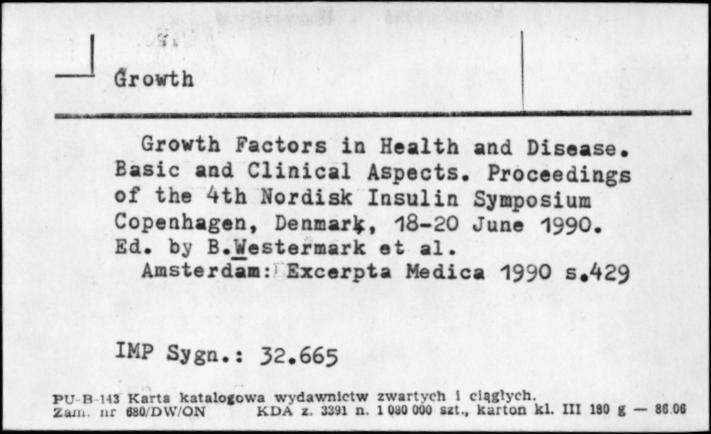 Growth

Growth Factors in Health and Disease. Basic and Clinical Aspects. Proceedings of the 4th Nordisk Insulin Symposium Copenhagen, Denmark, 18-20 June 1990. Ed. by B.Westermark et al.
Amsterdam: Excerpta Medica 1990 s.429

IMP Sygn.: 32.665

PU-B-143 Karta katalogowa wydawnictw zwartych i ciągłych.
Zam. nr 680/DW/ON KDA z. 3391 n. 1 080 000 szt., karton kl. III 180 g — 86.06